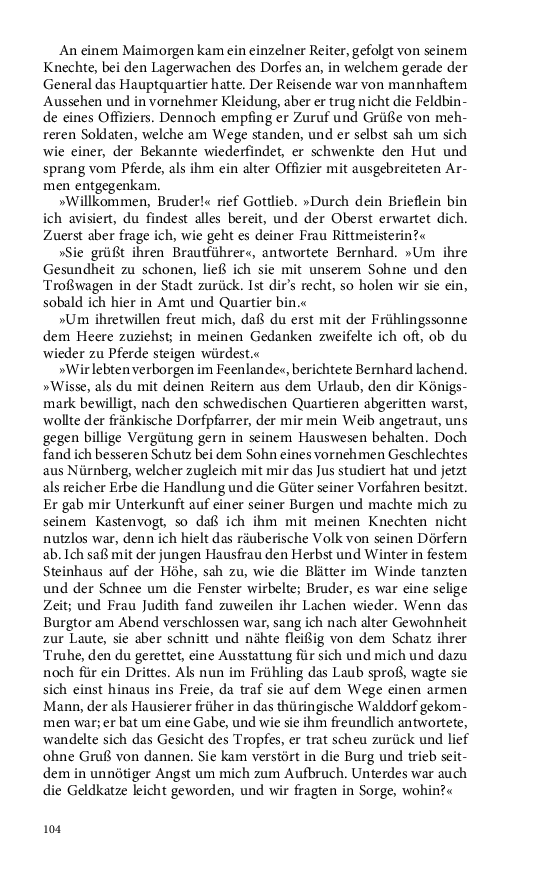 An einem Maimorgen kam ein einzelner Reiter, gefolgt von seinem Knechte, bei den Lagerwachen des Dorfes an, in welchem gerade der General das Hauptquartier hatte. Der Reisende war von mannhaftem Aussehen und in vornehmer Kleidung, aber er trug nicht die Feldbinde eines Offiziers. Dennoch empfing er Zuruf und Grüße von mehreren Soldaten, welche am Wege standen, und er selbst sah um sich wie einer, der Bekannte wiederfindet, er schwenkte den Hut und sprang vom Pferde, als ihm ein alter Offizier mit ausgebreiteten Armen entgegenkam.

»Willkommen, Bruder!« rief Gottlieb. »Durch dein Brieflein bin ich avisiert, du findest alles bereit, und der Oberst erwartet dich. Zuerst aber frage ich, wie geht es deiner Frau Rittmeisterin?«

»Sie grüßt ihren Brautführer«, antwortete Bernhard. »Um ihre Gesundheit zu schonen, ließ ich sie mit unserem Sohne und den Troßwagen in der Stadt zurück. Ist dir's recht, so holen wir sie ein, sobald ich hier in Amt und Quartier bin.«

»Um ihretwillen freut mich, daß du erst mit der Frühlingssonne dem Heere zuziehst; in meinen Gedanken zweifelte ich oft, ob du wieder zu Pferde steigen würdest.«

»Wir lebten verborgen im Feenlande«, berichtete Bernhard lachend. »Wisse, als du mit deinen Reitern aus dem Urlaub, den dir Königsmark bewilligt, nach den schwedischen Quartieren abgeritten warst, wollte der fränkische Dorfpfarrer, der mir mein Weib angetraut, uns gegen billige Vergütung gern in seinem Hauswesen behalten. Doch fand ich besseren Schutz bei dem Sohn eines vornehmen Geschlechtes aus Nürnberg, welcher zugleich mit mir das Jus studiert hat und jetzt als reicher Erbe die Handlung und die Güter seiner Vorfahren besitzt. Er gab mir Unterkunft auf einer seiner Burgen und machte mich zu seinem Kastenvogt, so daß ich ihm mit meinen Knechten nicht nutzlos war, denn ich hielt das räuberische Volk von seinen Dörfern ab. Ich saß mit der jungen Hausfrau den Herbst und Winter in festem Steinhaus auf der Höhe, sah zu, wie die Blätter im Winde tanzten und der Schnee um die Fenster wirbelte; Bruder, es war eine selige Zeit; und Frau Judith fand zuweilen ihr Lachen wieder. Wenn das Burgtor am Abend verschlossen war, sang ich nach alter Gewohnheit zur Laute, sie aber schnitt und nähte fleißig von dem Schatz ihrer Truhe, den du gerettet, eine Ausstattung für sich und mich und dazu noch für ein Drittes. Als nun im Frühling das Laub sproß, wagte sie sich einst hinaus ins Freie, da traf sie auf dem Wege einen armen Mann, der als Hausierer früher in das thüringische Walddorf gekommen war; er bat um eine Gabe, und wie sie ihm freundlich antwortete, wandelte sich das Gesicht des Tropfes, er trat scheu zurück und lief ohne Gruß von dannen. Sie kam verstört in die Burg und trieb seitdem in unnötiger Angst um mich zum Aufbruch. Unterdes war auch die Geldkatze leicht geworden, und wir fragten in Sorge, wohin?«

104